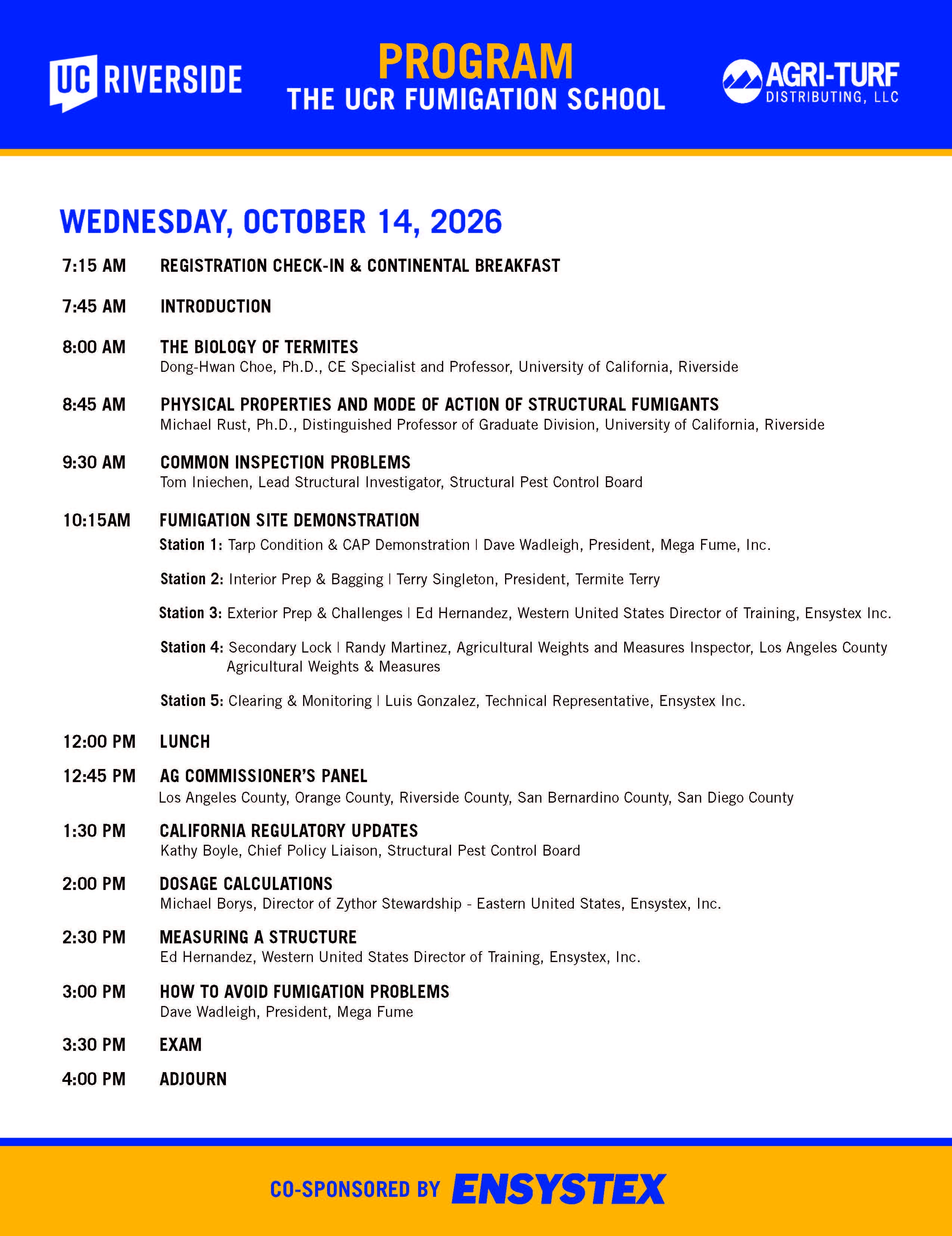 UC RIVERSIDE

PROGRAM
THE UCR FUMIGATION SCHOOL

AGRI-TURF DISTRIBUTING, LLC

WEDNESDAY, OCTOBER 14, 2026

7:15 AM REGISTRATION CHECK-IN & CONTINENTAL BREAKFAST

7:45 AM INTRODUCTION

8:00 AM THE BIOLOGY OF TERMITES
Dong-Hwan Choe, Ph.D., CE Specialist and Professor, University of California, Riverside

8:45 AM PHYSICAL PROPERTIES AND MODE OF ACTION OF STRUCTURAL FUMIGANTS
Michael Rust, Ph.D., Distinguished Professor of Graduate Division, University of California, Riverside

9:30 AM COMMON INSPECTION PROBLEMS
Tom Iniechen, Lead Structural Investigator, Structural Pest Control Board

10:15AM FUMIGATION SITE DEMONSTRATION
Station 1: Tarp Condition & CAP Demonstration | Dave Wadleigh, President, Mega Fume, Inc.

Station 2: Interior Prep & Bagging | Terry Singleton, President, Termite Terry

Station 3: Exterior Prep & Challenges | Ed Hernandez, Western United States Director of Training, Ensystex Inc.

Station 4: Secondary Lock | Randy Martinez, Agricultural Weights and Measures Inspector, Los Angeles County Agricultural Weights & Measures

Station 5: Clearing & Monitoring | Luis Gonzalez, Technical Representative, Ensystex Inc.

12:00 PM LUNCH

12:45 PM AG COMMISSIONER'S PANEL
Los Angeles County, Orange County, Riverside County, San Bernardino County, San Diego County

1:30 PM CALIFORNIA REGULATORY UPDATES
Kathy Boyle, Chief Policy Liaison, Structural Pest Control Board

2:00 PM DOSAGE CALCULATIONS
Michael Borys, Director of Zythor Stewardship - Eastern United States, Ensystex, Inc.

2:30 PM MEASURING A STRUCTURE
Ed Hernandez, Western United States Director of Training, Ensystex, Inc.

3:00 PM HOW TO AVOID FUMIGATION PROBLEMS
Dave Wadleigh, President, Mega Fume

3:30 PM EXAM

4:00 PM ADJOURN

CO-SPONSORED BY ENSYSTEX